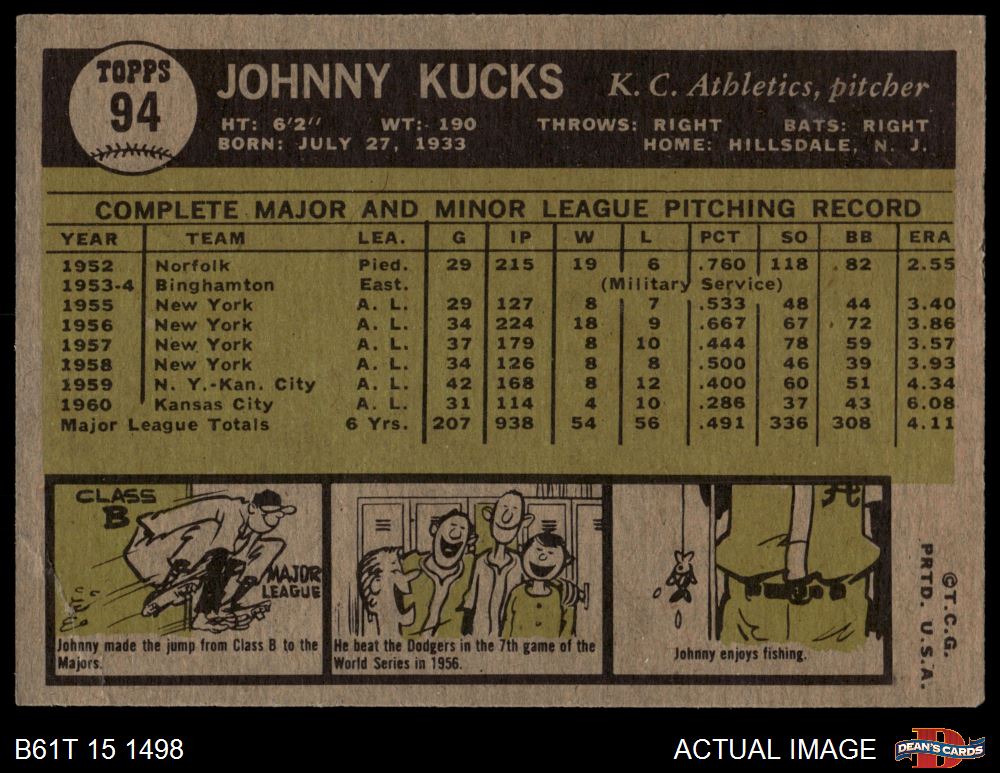 TOPPS
94

JOHNNY KUCKS

K. C. Athletics, pitcher

HT: 6'2" WT: 190 THROWS: RIGHT BATS: RIGHT
BORN: JULY 27, 1933 HOME: HILLSDALE, N. J.

COMPLETE MAJOR AND MINOR LEAGUE PITCHING RECORD

| YEAR | TEAM | LEA. | G | IP | W | L | PCT | SO | BB | ERA |
|---|---|---|---|---|---|---|---|---|---|---|
| 1952 | Norfolk | Pied. | 29 | 215 | 19 | 6 | .760 | 118 | 82 | 2.55 |
| 1953-4 | Binghamton | East. | | | (Military Service) | | | | | |
| 1955 | New York | A. L. | 29 | 127 | 8 | 7 | .533 | 48 | 44 | 3.40 |
| 1956 | New York | A. L. | 34 | 224 | 18 | 9 | .667 | 67 | 72 | 3.86 |
| 1957 | New York | A. L. | 37 | 179 | 8 | 10 | .444 | 78 | 59 | 3.57 |
| 1958 | New York | A. L. | 34 | 126 | 8 | 8 | .500 | 46 | 39 | 3.93 |
| 1959 | N. Y.-Kan. City | A. L. | 42 | 168 | 8 | 12 | .400 | 60 | 51 | 4.34 |
| 1960 | Kansas City | A. L. | 31 | 114 | 4 | 10 | .286 | 37 | 43 | 6.08 |
| Major League Totals | | 6 Yrs. | 207 | 938 | 54 | 56 | .491 | 336 | 308 | 4.11 |

CLASS B

MAJOR LEAGUE

Johnny made the jump from Class B to the Majors.

He beat the Dodgers in the 7th game of the World Series in 1956.

Johnny enjoys fishing.

©T.C.G.
PRTD. U.S.A.

B61T 15 1498

ACTUAL IMAGE

DEAN'S CARDS